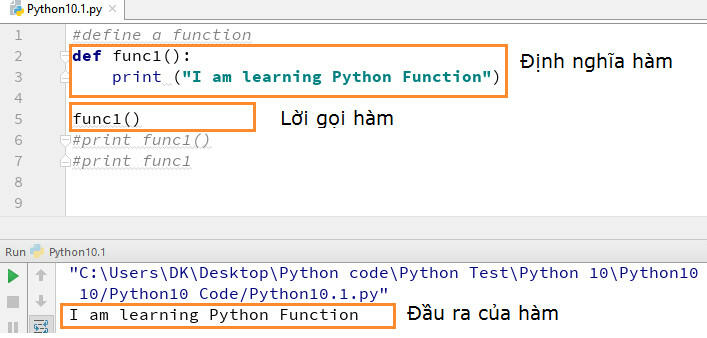 Python10.1.py ×

1 #define a function
2 def func1():
3     print ("I am learning Python Function")
4
5 func1()
6 #print func1()
7 #print func1
8
9

Định nghĩa hàm

Lời gọi hàm

Run Python10.1

"C:\Users\DK\Desktop\Python code\Python Test\Python 10\Python10 10/Python10 Code/Python10.1.py"
I am learning Python Function

Đầu ra của hàm